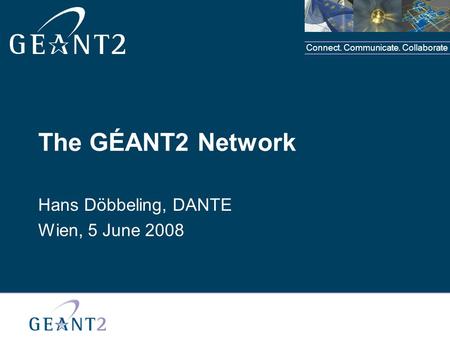 GEANT2

Connect. Communicate. Collaborate

The GÉANT2 Network

Hans Döbbeling, DANTE
Wien, 5 June 2008

GEANT2